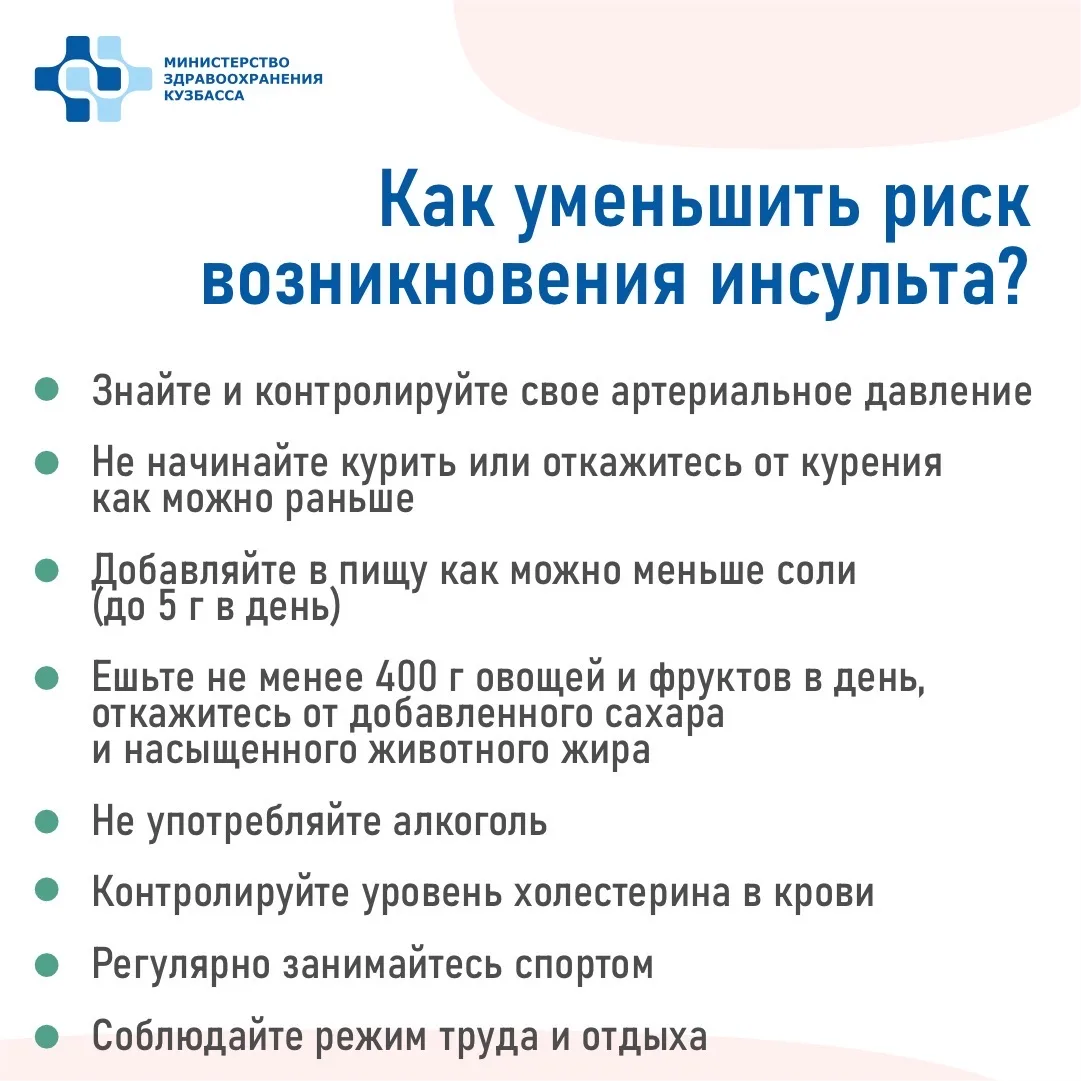 МИНИСТЕРСТВО ЗДРАВООХРАНЕНИЯ КУЗБАССА

Как уменьшить риск возникновения инсульта?

Знайте и контролируйте свое артериальное давление

Не начинайте курить или откажитесь от курения как можно раньше

Добавляйте в пищу как можно меньше соли (до 5 г в день)

Ешьте не менее 400 г овощей и фруктов в день, откажитесь от добавленного сахара и насыщенного животного жира

Не употребляйте алкоголь

Контролируйте уровень холестерина в крови

Регулярно занимайтесь спортом

Соблюдайте режим труда и отдыха